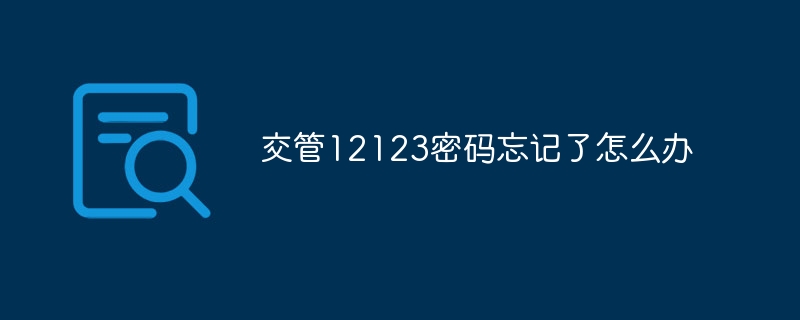 交管12123密码忘记了怎么办